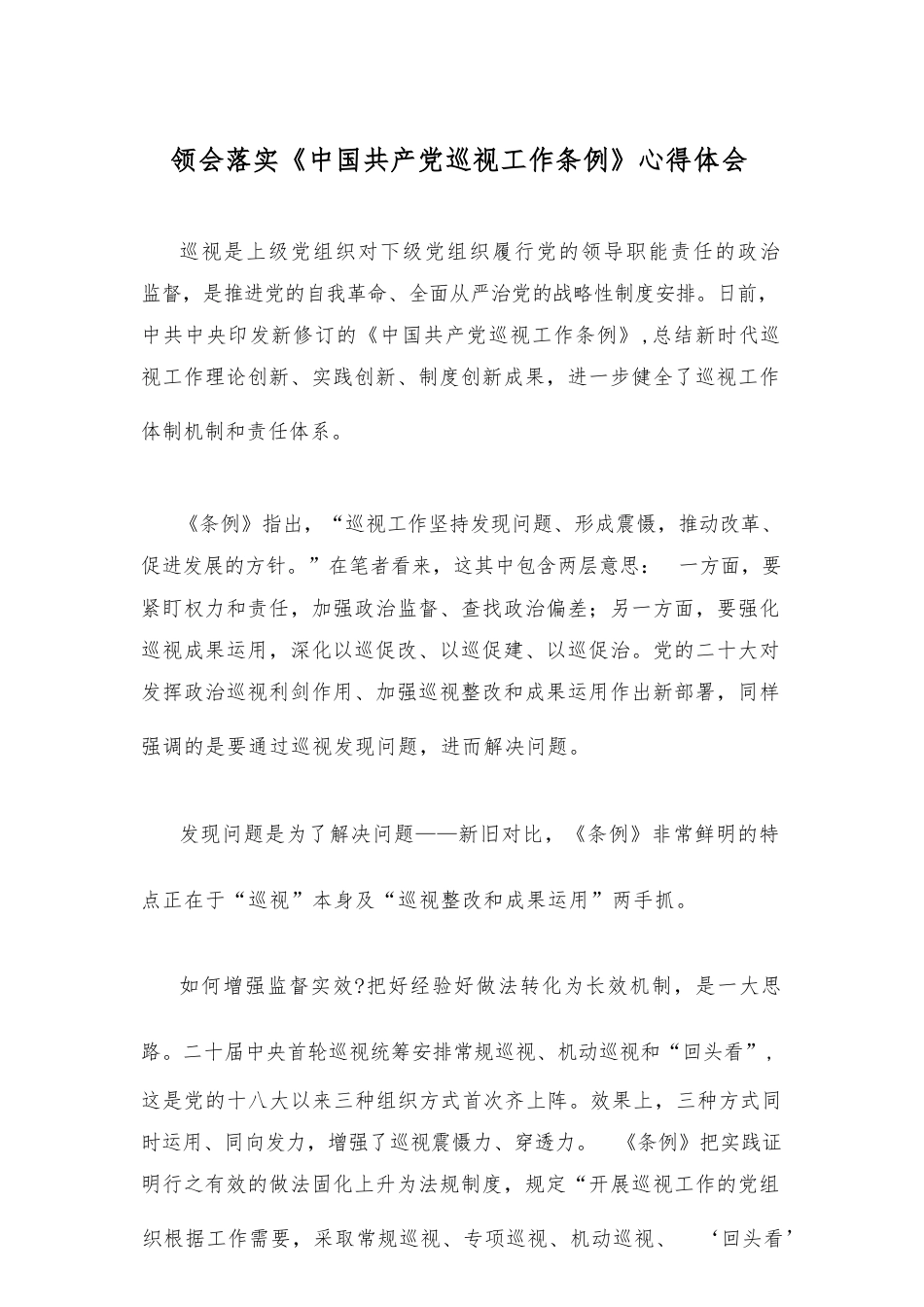 领会落实《中国共产党巡视工作条例》心得体会

巡视是上级党组织对下级党组织履行党的领导职能责任的政治监督，是推进党的自我革命、全面从严治党的战略性制度安排。日前，中共中央印发新修订的《中国共产党巡视工作条例》,总结新时代巡视工作理论创新、实践创新、制度创新成果，进一步健全了巡视工作体制机制和责任体系。

《条例》指出，“巡视工作坚持发现问题、形成震慑，推动改革、促进发展的方针。”在笔者看来，这其中包含两层意思： 一方面，要紧盯权力和责任，加强政治监督、查找政治偏差；另一方面，要强化巡视成果运用，深化以巡促改、以巡促建、以巡促治。党的二十大对发挥政治巡视利剑作用、加强巡视整改和成果运用作出新部署，同样强调的是要通过巡视发现问题，进而解决问题。

发现问题是为了解决问题——新旧对比，《条例》非常鲜明的特点正在于“巡视”本身及“巡视整改和成果运用”两手抓。

如何增强监督实效?把好经验好做法转化为长效机制，是一大思路。二十届中央首轮巡视统筹安排常规巡视、机动巡视和“回头看”，这是党的十八大以来三种组织方式首次齐上阵。效果上，三种方式同时运用、同向发力，增强了巡视震慑力、穿透力。 《条例》把实践证明行之有效的做法固化上升为法规制度，规定“开展巡视工作的党组织根据工作需要，采取常规巡视、专项巡视、机动巡视、 ‘回头看’